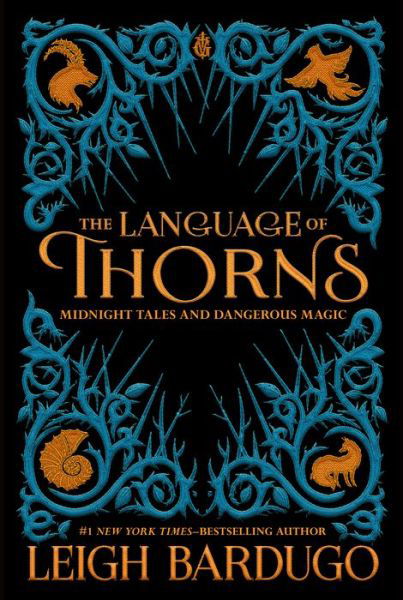 THE LANGUAGE OF THORNS

MIDNIGHT TALES AND DANGEROUS MAGIC

#1 NEW YORK TIMES–BESTSELLING AUTHOR

LEIGH BARDUGO